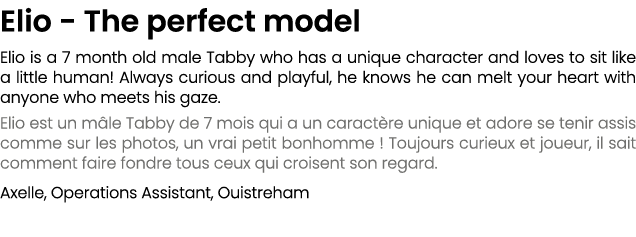 Elio - The perfect model

Elio is a 7 month old male Tabby who has a unique character and loves to sit like a little human! Always curious and playful, he knows he can melt your heart with anyone who meets his gaze.

Elio est un mâle Tabby de 7 mois qui a un caractère unique et adore se tenir assis comme sur les photos, un vrai petit bonhomme ! Toujours curieux et joueur, il sait comment faire fondre tous ceux qui croisent son regard.

Axelle, Operations Assistant, Ouistreham